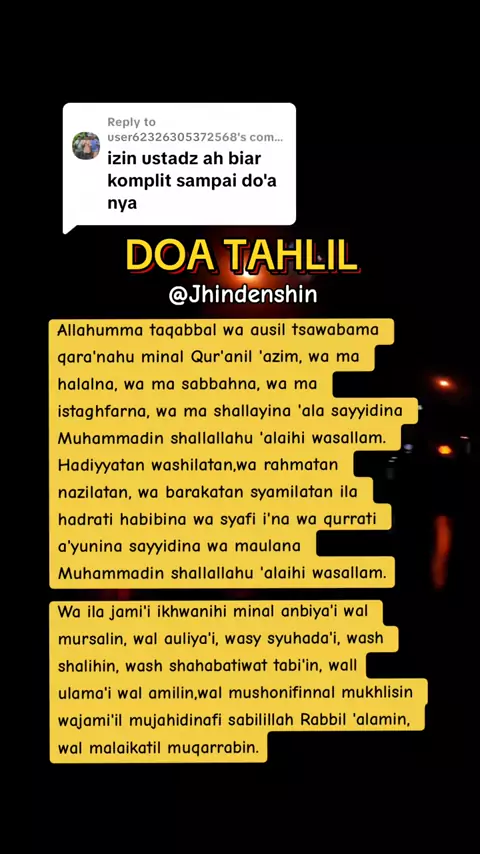 Reply to user62326305372568's com...
izin ustadz ah biar komplit sampai do'a nya

DOA TAHLIL
@Jhindenshin

Allahumma taqabbal wa ausil tsawabama qara'nahu minal Qur'anil 'azim, wa ma halalna, wa ma sabbahna, wa ma istaghfarna, wa ma shallayina 'ala sayyidina Muhammadin shallallahu 'alaihi wasallam. Hadiyyatan washilatan,wa rahmatan nazilatan, wa barakatan syamilatan ila hadrati habibina wa syafi i'na wa qurrati a'yunina sayyidina wa maulana Muhammadin shallallahu 'alaihi wasallam.

Wa ila jami'i ikhwanihi minal anbiya'i wal mursalin, wal auliya'i, wasy syuhada'i, wash shalihin, wash shahabatiwat tabi'in, wall ulama'i wal amilin,wal mushonifinnal mukhlisin wajami'il mujahidinafi sabilillah Rabbil 'alamin, wal malaikatil muqarrabin.